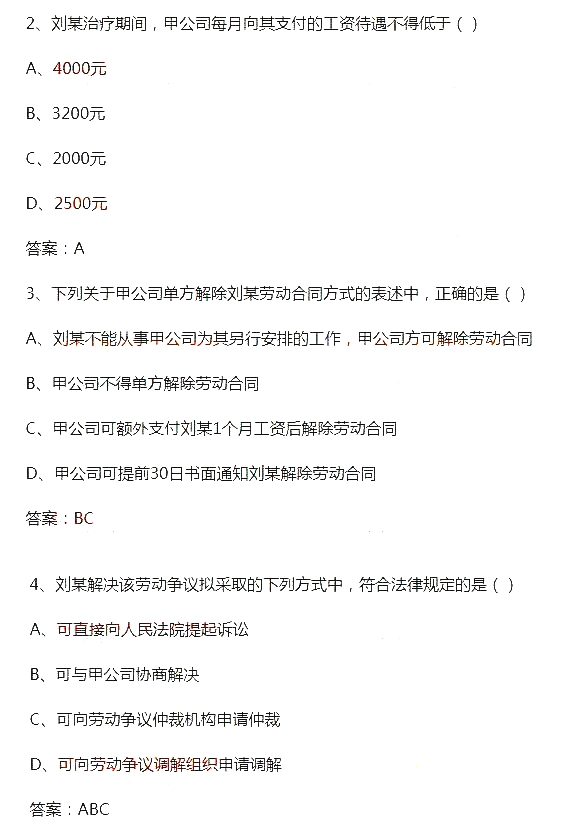 2、刘某治疗期间，甲公司每月向其支付的工资待遇不得低于（ ）

A、4000元

B、3200元

C、2000元

D、2500元

答案：A

3、下列关于甲公司单方解除刘某劳动合同方式的表述中，正确的是（ ）

A、刘某不能从事甲公司为其另行安排的工作，甲公司方可解除劳动合同

B、甲公司不得单方解除劳动合同

C、甲公司可额外支付刘某1个月工资后解除劳动合同

D、甲公司可提前30日书面通知刘某解除劳动合同

答案：BC

4、刘某解决该劳动争议拟采取的下列方式中，符合法律规定的是（ ）

A、可直接向人民法院提起诉讼

B、可与甲公司协商解决

C、可向劳动争议仲裁机构申请仲裁

D、可向劳动争议调解组织申请调解

答案：ABC